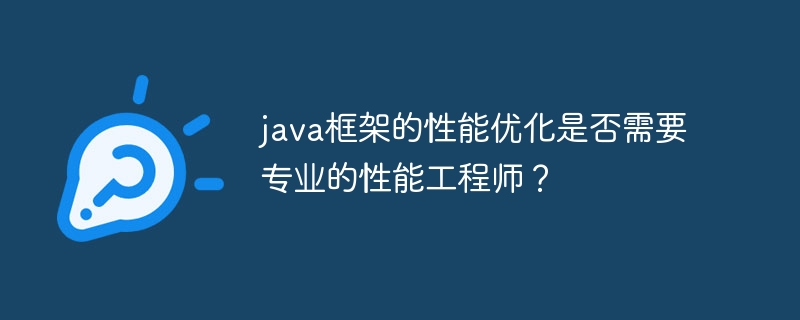 java框架的性能优化是否需要专业的性能工程师？